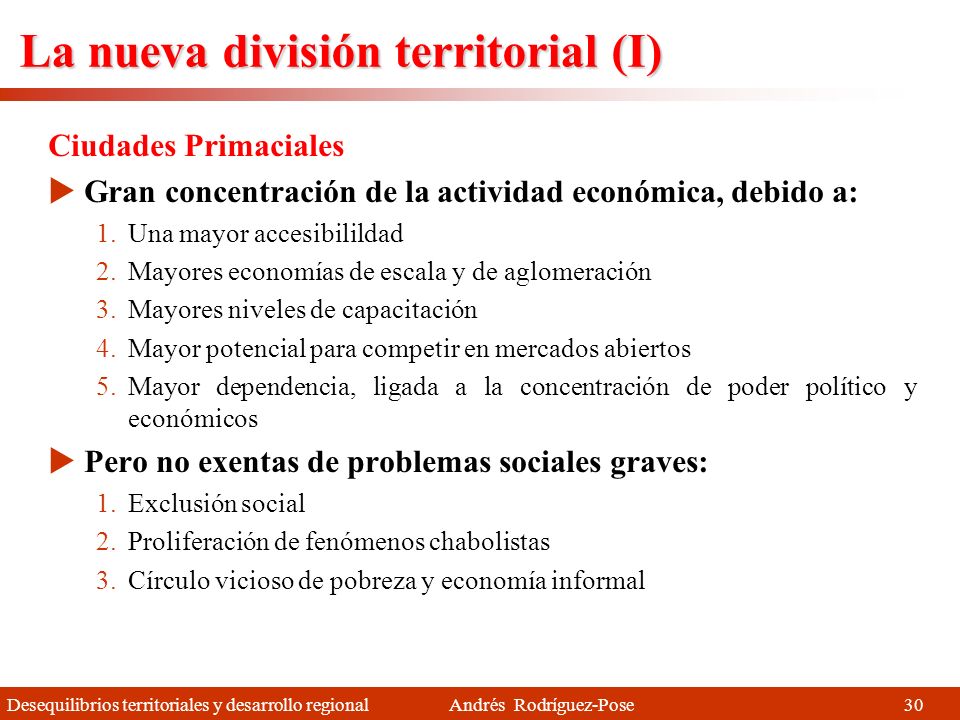 La nueva división territorial (I)

Ciudades Primaciales

Gran concentración de la actividad económica, debido a:

1. Una mayor accesibilildad
2. Mayores economías de escala y de aglomeración
3. Mayores niveles de capacitación
4. Mayor potencial para competir en mercados abiertos
5. Mayor dependencia, ligada a la concentración de poder político y económicos

Pero no exentas de problemas sociales graves:

1. Exclusión social
2. Proliferación de fenómenos chabolistas
3. Círculo vicioso de pobreza y economía informal

Desequilibrios territoriales y desarrollo regional Andrés Rodríguez-Pose 30